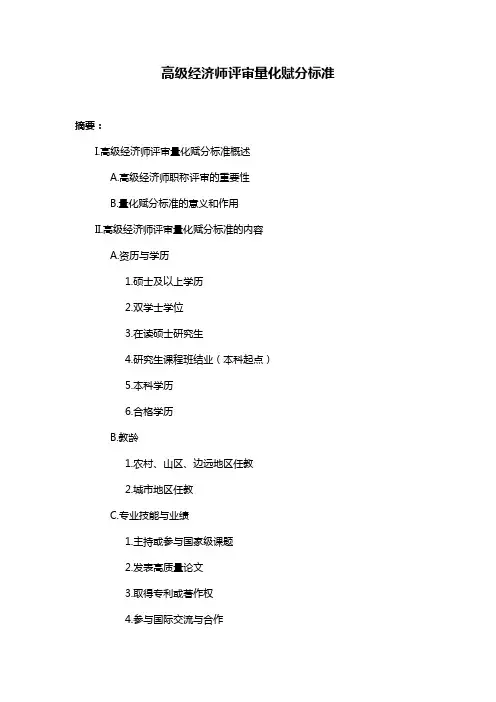 高级经济师评审量化赋分标准

摘要：

I.高级经济师评审量化赋分标准概述

A.高级经济师职称评审的重要性

B.量化赋分标准的意义和作用

II.高级经济师评审量化赋分标准的内容

A.资历与学历

1.硕士及以上学历

2.双学士学位

3.在读硕士研究生

4.研究生课程班结业（本科起点）

5.本科学历

6.合格学历

B.教龄

1.农村、山区、边远地区任教

2.城市地区任教

C.专业技能与业绩

1.主持或参与国家级课题

2.发表高质量论文

3.取得专利或著作权

4.参与国际交流与合作